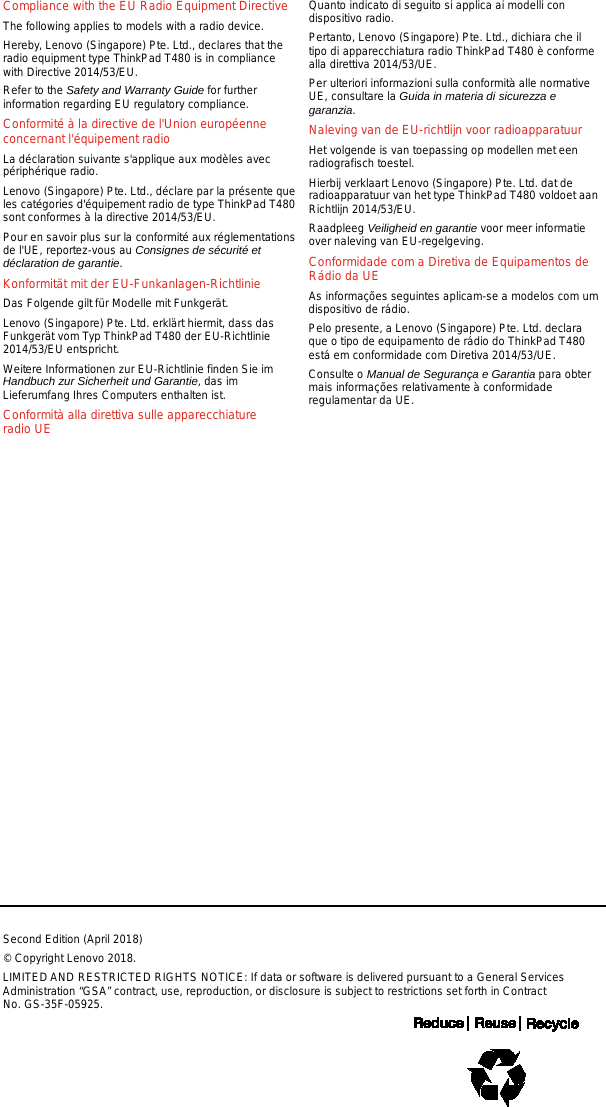 Compliance with the EU Radio Equipment Directive

The following applies to models with a radio device.

Hereby, Lenovo (Singapore) Pte. Ltd., declares that the radio equipment type ThinkPad T480 is in compliance with Directive 2014/53/EU.

Refer to the Safety and Warranty Guide for further information regarding EU regulatory compliance.

Conformité à la directive de l'Union européenne concernant l'équipement radio

La déclaration suivante s'applique aux modèles avec périphérique radio.

Lenovo (Singapore) Pte. Ltd., déclare par la présente que les catégories d'équipement radio de type ThinkPad T480 sont conformes à la directive 2014/53/EU.

Pour en savoir plus sur la conformité aux réglementations de l'UE, reportez-vous au Consignes de sécurité et déclaration de garantie.

Konformität mit der EU-Funkanlagen-Richtlinie

Das Folgende gilt für Modelle mit Funkgerät.

Lenovo (Singapore) Pte. Ltd. erklärt hiermit, dass das Funkgerät vom Typ ThinkPad T480 der EU-Richtlinie 2014/53/EU entspricht.

Weitere Informationen zur EU-Richtlinie finden Sie im Handbuch zur Sicherheit und Garantie, das im Lieferumfang Ihres Computers enthalten ist.

Conformità alla direttiva sulle apparecchiature radio UE

Quanto indicato di seguito si applica ai modelli con dispositivo radio.

Pertanto, Lenovo (Singapore) Pte. Ltd., dichiara che il tipo di apparecchiatura radio ThinkPad T480 è conforme alla direttiva 2014/53/UE.

Per ulteriori informazioni sulla conformità alle normative UE, consultare la Guida in materia di sicurezza e garanzia.

Naleving van de EU-richtlijn voor radioapparatuur

Het volgende is van toepassing op modellen met een radiografisch toestel.

Hierbij verklaart Lenovo (Singapore) Pte. Ltd. dat de radioapparatuur van het type ThinkPad T480 voldoet aan Richtlijn 2014/53/EU.

Raadpleeg Veiligheid en garantie voor meer informatie over naleving van EU-regelgeving.

Conformidade com a Diretiva de Equipamentos de Rádio da UE

As informações seguintes aplicam-se a modelos com um dispositivo de rádio.

Pelo presente, a Lenovo (Singapore) Pte. Ltd. declara que o tipo de equipamento de rádio do ThinkPad T480 está em conformidade com Diretiva 2014/53/UE.

Consulte o Manual de Segurança e Garantia para obter mais informações relativamente à conformidade regulamentar da UE.

Second Edition (April 2018)

© Copyright Lenovo 2018.

LIMITED AND RESTRICTED RIGHTS NOTICE: If data or software is delivered pursuant to a General Services Administration "GSA" contract, use, reproduction, or disclosure is subject to restrictions set forth in Contract No. GS-35F-05925.

Reduce | Reuse | Recycle